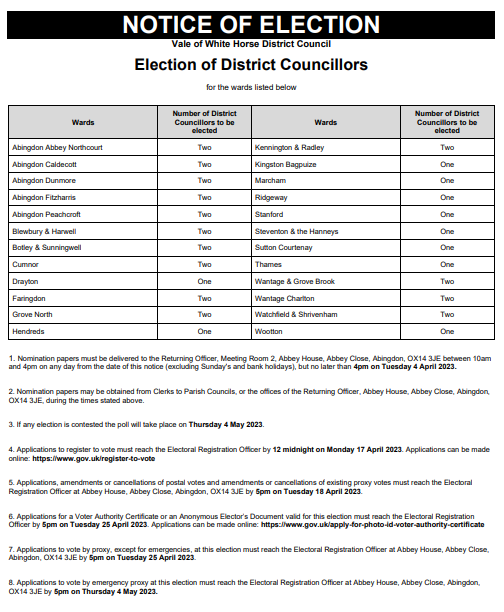 NOTICE OF ELECTION

Vale of White Horse District Council

Election of District Councillors

for the wards listed below

| Wards | Number of District Councillors to be elected | Wards | Number of District Councillors to be elected |
|---|---|---|---|
| Abingdon Abbey Northcourt | Two | Kennington & Radley | Two |
| Abingdon Caldecott | Two | Kingston Bagpuize | One |
| Abingdon Dunmore | Two | Marcham | One |
| Abingdon Fitzharris | Two | Ridgeway | One |
| Abingdon Peachcroft | Two | Stanford | One |
| Blewbury & Harwell | Two | Steventon & the Hanneys | One |
| Botley & Sunningwell | Two | Sutton Courtenay | One |
| Cumnor | Two | Thames | One |
| Drayton | One | Wantage & Grove Brook | Two |
| Faringdon | Two | Wantage Charlton | Two |
| Grove North | Two | Watchfield & Shrivenham | Two |
| Hendreds | One | Wootton | One |

1. Nomination papers must be delivered to the Returning Officer, Meeting Room 2, Abbey House, Abbey Close, Abingdon, OX14 3JE between 10am and 4pm on any day from the date of this notice (excluding Sunday's and bank holidays), but no later than 4pm on Tuesday 4 April 2023.

2. Nomination papers may be obtained from Clerks to Parish Councils, or the offices of the Returning Officer, Abbey House, Abbey Close, Abingdon, OX14 3JE, during the times stated above.

3. If any election is contested the poll will take place on Thursday 4 May 2023.

4. Applications to register to vote must reach the Electoral Registration Officer by 12 midnight on Monday 17 April 2023. Applications can be made online: https://www.gov.uk/register-to-vote

5. Applications, amendments or cancellations of postal votes and amendments or cancellations of existing proxy votes must reach the Electoral Registration Officer at Abbey House, Abbey Close, Abingdon, OX14 3JE by 5pm on Tuesday 18 April 2023.

6. Applications for a Voter Authority Certificate or an Anonymous Elector's Document valid for this election must reach the Electoral Registration Officer by 5pm on Tuesday 25 April 2023. Applications can be made online: https://www.gov.uk/apply-for-photo-id-voter-authority-certificate

7. Applications to vote by proxy, except for emergencies, at this election must reach the Electoral Registration Officer at Abbey House, Abbey Close, Abingdon, OX14 3JE by 5pm on Tuesday 25 April 2023.

8. Applications to vote by emergency proxy at this election must reach the Electoral Registration Officer at Abbey House, Abbey Close, Abingdon, OX14 3JE by 5pm on Thursday 4 May 2023.